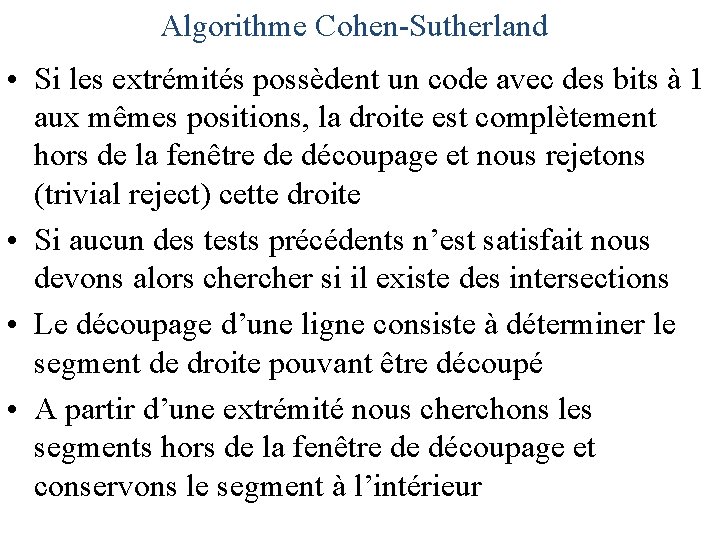 Algorithme Cohen-Sutherland

• Si les extrémités possèdent un code avec des bits à 1 aux mêmes positions, la droite est complètement hors de la fenêtre de découpage et nous rejetons (trivial reject) cette droite

• Si aucun des tests précédents n’est satisfait nous devons alors chercher si il existe des intersections

• Le découpage d’une ligne consiste à déterminer le segment de droite pouvant être découpé

• A partir d’une extrémité nous cherchons les segments hors de la fenêtre de découpage et conservons le segment à l’intérieur